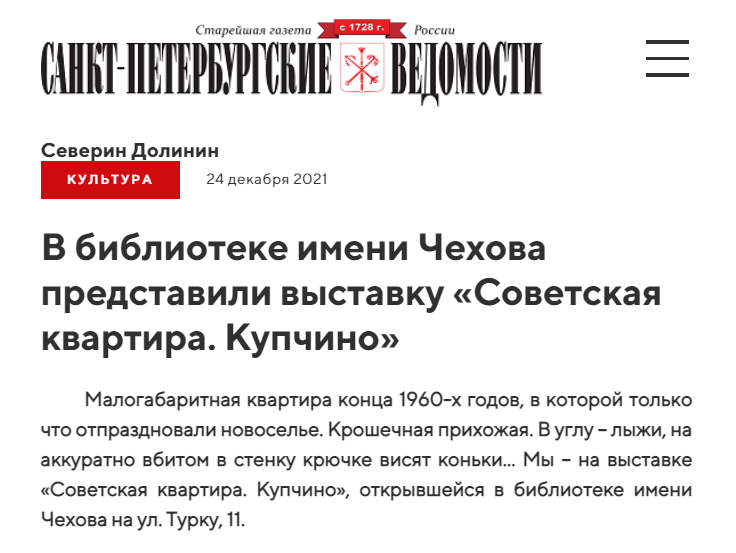 Старейшая газета с 1728 г. России
САНКТ-ПЕТЕРБУРГСКИЕ ВЕДОМОСТИ

Северин Долинин
КУЛЬТУРА
24 декабря 2021

В библиотеке имени Чехова представили выставку «Советская квартира. Купчино»

Малогабаритная квартира конца 1960-х годов, в которой только что отпраздновали новоселье. Крошечная прихожая. В углу – лыжи, на аккуратно вбитом в стенку крючке висят коньки... Мы – на выставке «Советская квартира. Купчино», открывшейся в библиотеке имени Чехова на ул. Турку, 11.